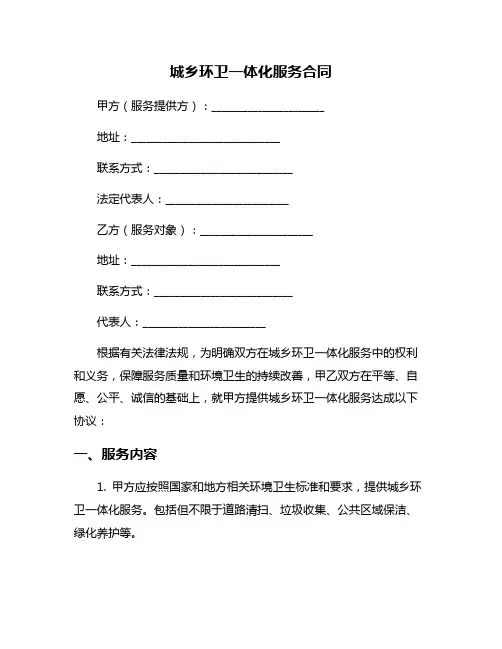 城乡环卫一体化服务合同

甲方（服务提供方）：____________________

地址：__________________________

联系方式：________________________

法定代表人：______________________

乙方（服务对象）：____________________

地址：__________________________

联系方式：________________________

代表人：______________________

根据有关法律法规，为明确双方在城乡环卫一体化服务中的权利和义务，保障服务质量和环境卫生的持续改善，甲乙双方在平等、自愿、公平、诚信的基础上，就甲方提供城乡环卫一体化服务达成以下协议：

一、服务内容

1. 甲方应按照国家和地方相关环境卫生标准和要求，提供城乡环卫一体化服务。包括但不限于道路清扫、垃圾收集、公共区域保洁、绿化养护等。